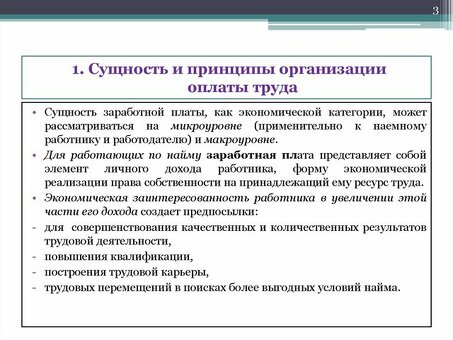 3

1. Сущность и принципы организации оплаты труда

• Сущность заработной платы, как экономической категории, может рассматриваться на микроуровне (применительно к наемному работнику и работодателю) и макроуровне.

• Для работающих по найму заработная плата представляет собой элемент личного дохода работника, форму экономической реализации права собственности на принадлежащий ему ресурс труда.

• Экономическая заинтересованность работника в увеличении этой части его дохода создает предпосылки:

- для совершенствования качественных и количественных результатов трудовой деятельности,

- повышения квалификации,

- построения трудовой карьеры,

- трудовых перемещений в поисках более выгодных условий найма.